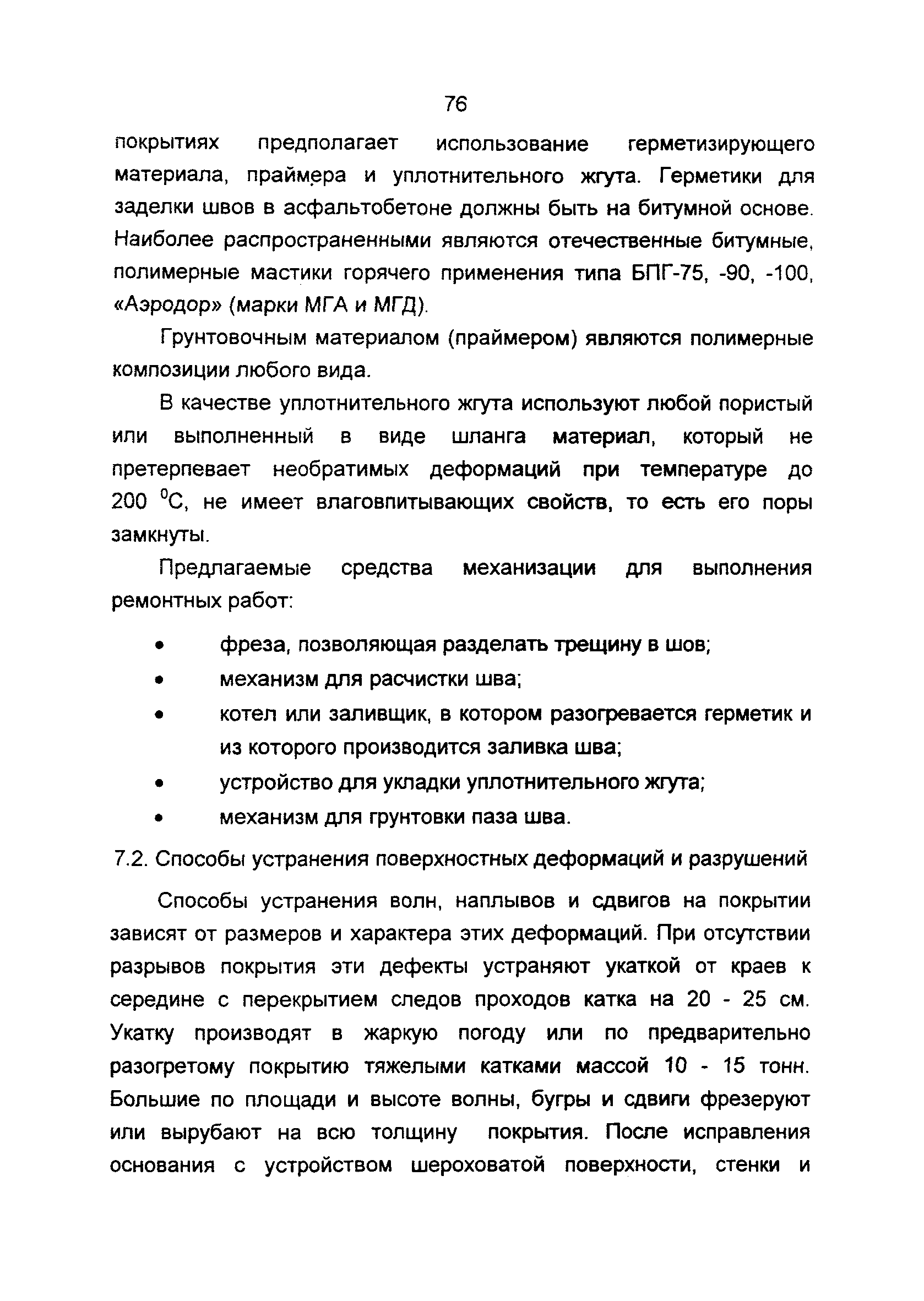 76

покрытиях предполагает использование герметизирующего материала, праймера и уплотнительного жгута. Герметики для заделки швов в асфальтобетоне должны быть на битумной основе. Наиболее распространенными являются отечественные битумные, полимерные мастики горячего применения типа БПГ-75, -90, -100, «Аэродор» (марки МГА и МГД).

Грунтовочным материалом (праймером) являются полимерные композиции любого вида.

В качестве уплотнительного жгута используют любой пористый или выполненный в виде шланга материал, который не претерпевает необратимых деформаций при температуре до 200 $^0$С, не имеет влаговпитывающих свойств, то есть его поры замкнуты.

Предлагаемые средства механизации для выполнения ремонтных работ:

• фреза, позволяющая разделать трещину в шов;
• механизм для расчистки шва;
• котел или заливщик, в котором разогревается герметик и из которого производится заливка шва;
• устройство для укладки уплотнительного жгута;
• механизм для грунтовки паза шва.

7.2. Способы устранения поверхностных деформаций и разрушений

Способы устранения волн, наплывов и сдвигов на покрытии зависят от размеров и характера этих деформаций. При отсутствии разрывов покрытия эти дефекты устраняют укаткой от краев к середине с перекрытием следов проходов катка на 20 - 25 см. Укатку производят в жаркую погоду или по предварительно разогретому покрытию тяжелыми катками массой 10 - 15 тонн. Большие по площади и высоте волны, бугры и сдвиги фрезеруют или вырубают на всю толщину покрытия. После исправления основания с устройством шероховатой поверхности, стенки и